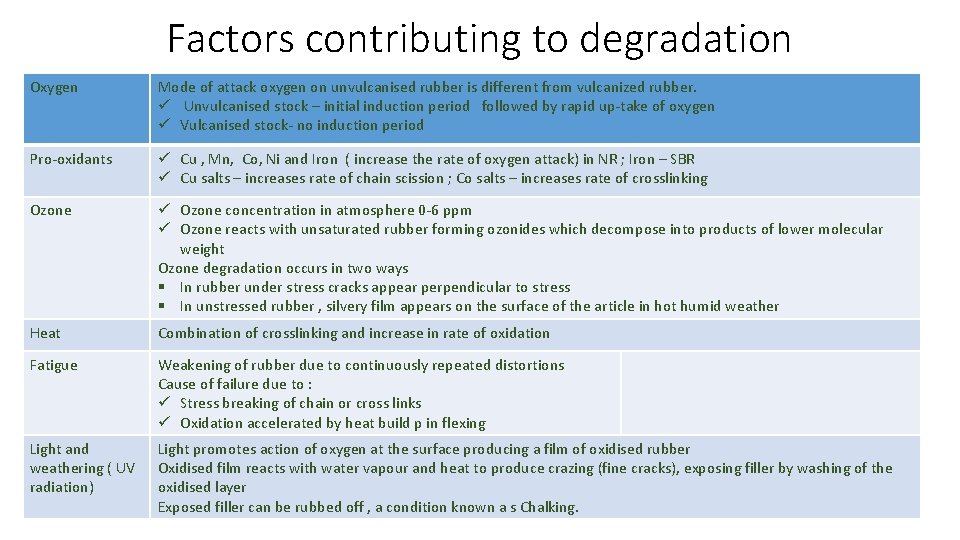 Factors contributing to degradation

| | |
|---|---|
| Oxygen | Mode of attack oxygen on unvulcanised rubber is different from vulcanized rubber. ✓ Unvulcanised stock – initial induction period followed by rapid up-take of oxygen ✓ Vulcanised stock- no induction period |
| Pro-oxidants | ✓ Cu , Mn, Co, Ni and Iron ( increase the rate of oxygen attack) in NR ; Iron – SBR ✓ Cu salts – increases rate of chain scission ; Co salts – increases rate of crosslinking |
| Ozone | ✓ Ozone concentration in atmosphere 0-6 ppm ✓ Ozone reacts with unsaturated rubber forming ozonides which decompose into products of lower molecular weight Ozone degradation occurs in two ways ▪ In rubber under stress cracks appear perpendicular to stress ▪ In unstressed rubber , silvery film appears on the surface of the article in hot humid weather |
| Heat | Combination of crosslinking and increase in rate of oxidation |
| Fatigue | Weakening of rubber due to continuously repeated distortions Cause of failure due to : ✓ Stress breaking of chain or cross links ✓ Oxidation accelerated by heat build p in flexing |
| Light and weathering ( UV radiation) | Light promotes action of oxygen at the surface producing a film of oxidised rubber Oxidised film reacts with water vapour and heat to produce crazing (fine cracks), exposing filler by washing of the oxidised layer Exposed filler can be rubbed off , a condition known a s Chalking. |